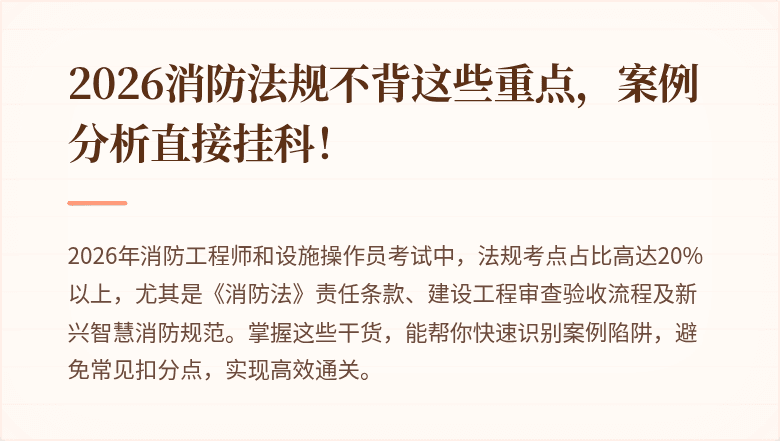 2026消防法规不背这些重点，案例分析直接挂科！

2026年消防工程师和设施操作员考试中，法规考点占比高达20%以上，尤其是《消防法》责任条款、建设工程审查验收流程及新兴智慧消防规范。掌握这些干货，能帮你快速识别案例陷阱，避免常见扣分点，实现高效通关。